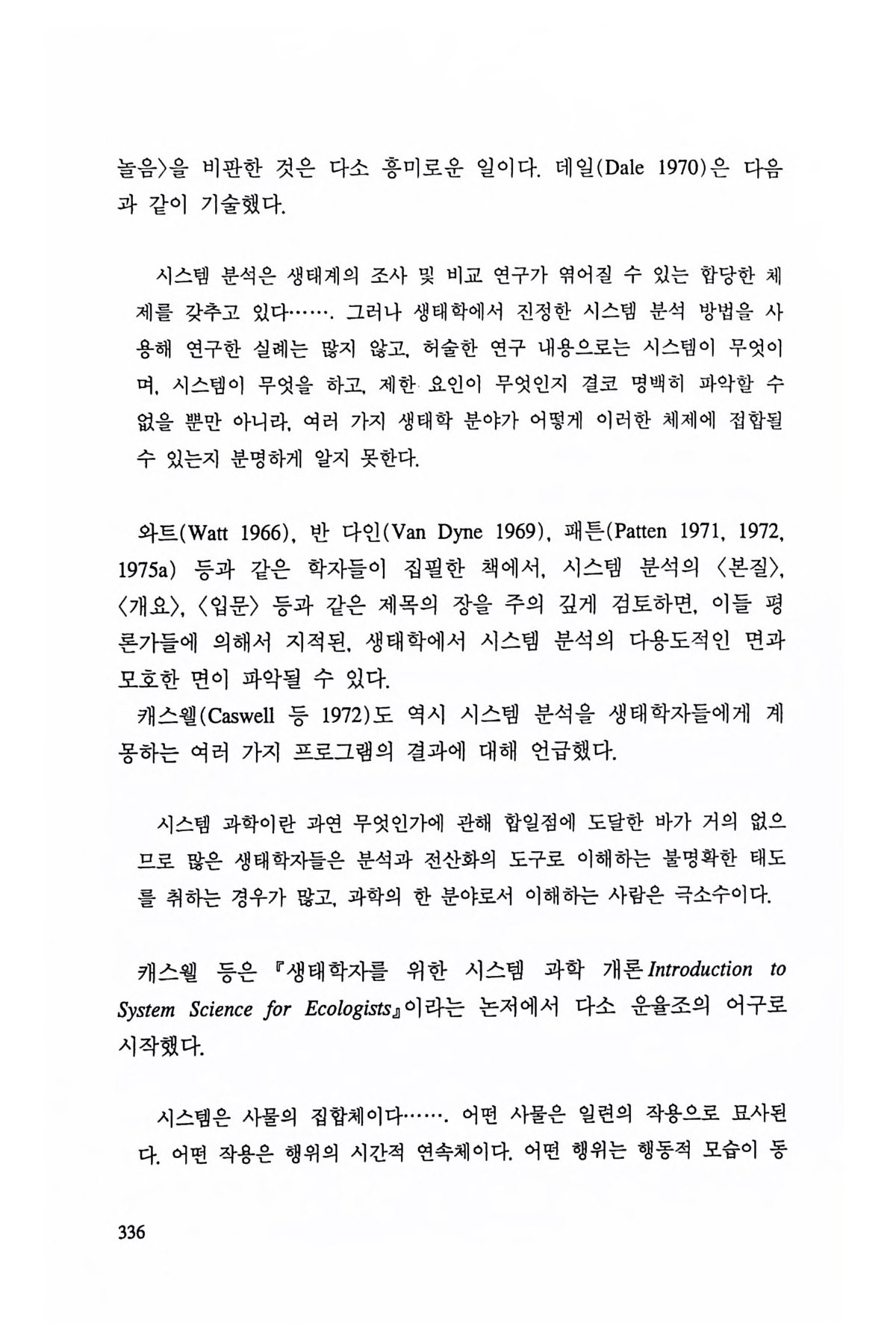 놀음〉을 비판한 것은 다소 흥미로운 일이다. 데일(Dale 1970)은 다음과 같이 기술했다.

시스템 분석은 생태계의 조사 및 비교 연구가 엮어질 수 있는 합당한 체제를 갖추고 있다……. 그러나 생태학에서 진정한 시스템 분석 방법을 사용해 연구한 실례는 많지 않고, 허술한 연구 내용으로는 시스템이 무엇이며, 시스템이 무엇을 하고, 제한 요인이 무엇인지 결코 명백히 파악할 수 없을 뿐만 아니라, 여러 가지 생태학 분야가 어떻게 이러한 체제에 접합될 수 있는지 분명하게 알지 못한다.

와트(Watt 1966), 반 다인(Van Dyne 1969), 패튼(Patten 1971, 1972, 1975a) 등과 같은 학자들이 집필한 책에서, 시스템 분석의 〈본질〉, 〈개요〉, 〈입문〉 등과 같은 제목의 장을 주의 깊게 검토하면, 이들 평론가들에 의해서 지적된, 생태학에서 시스템 분석의 다용도적인 면과 모호한 면이 파악될 수 있다.
캐스웰(Caswell 등 1972)도 역시 시스템 분석을 생태학자들에게 계몽하는 여러 가지 프로그램의 결과에 대해 언급했다.

시스템 과학이란 과연 무엇인가에 관해 합일점에 도달한 바가 거의 없으므로 많은 생태학자들은 분석과 전산화의 도구로 이해하는 불명확한 태도를 취하는 경우가 많고, 과학의 한 분야로서 이해하는 사람은 극소수이다.

캐스웰 등은 『생태학자를 위한 시스템 과학 개론 Introduction to System Science for Ecologists』이라는 논저에서 다소 운율조의 어구로 시작했다.

시스템은 사물의 집합체이다……. 어떤 사물은 일련의 작용으로 묘사된다. 어떤 작용은 행위의 시간적 연속체이다. 어떤 행위는 행동적 모습이 동

336